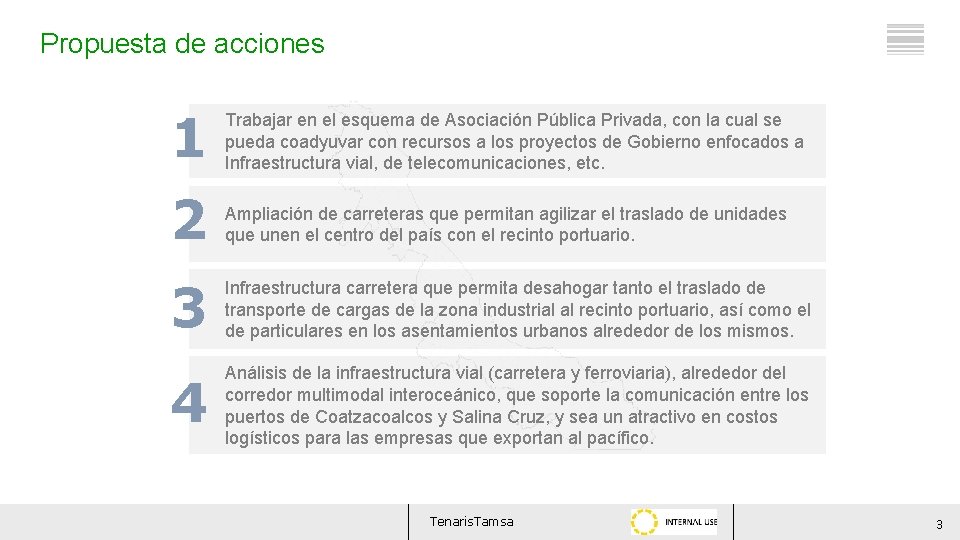 Propuesta de acciones

1

Trabajar en el esquema de Asociación Pública Privada, con la cual se pueda coadyuvar con recursos a los proyectos de Gobierno enfocados a Infraestructura vial, de telecomunicaciones, etc.

2

Ampliación de carreteras que permitan agilizar el traslado de unidades que unen el centro del país con el recinto portuario.

3

Infraestructura carretera que permita desahogar tanto el traslado de transporte de cargas de la zona industrial al recinto portuario, así como el de particulares en los asentamientos urbanos alrededor de los mismos.

4

Análisis de la infraestructura vial (carretera y ferroviaria), alrededor del corredor multimodal interoceánico, que soporte la comunicación entre los puertos de Coatzacoalcos y Salina Cruz, y sea un atractivo en costos logísticos para las empresas que exportan al pacífico.

TenarisTamsa

INTERNAL USE

3